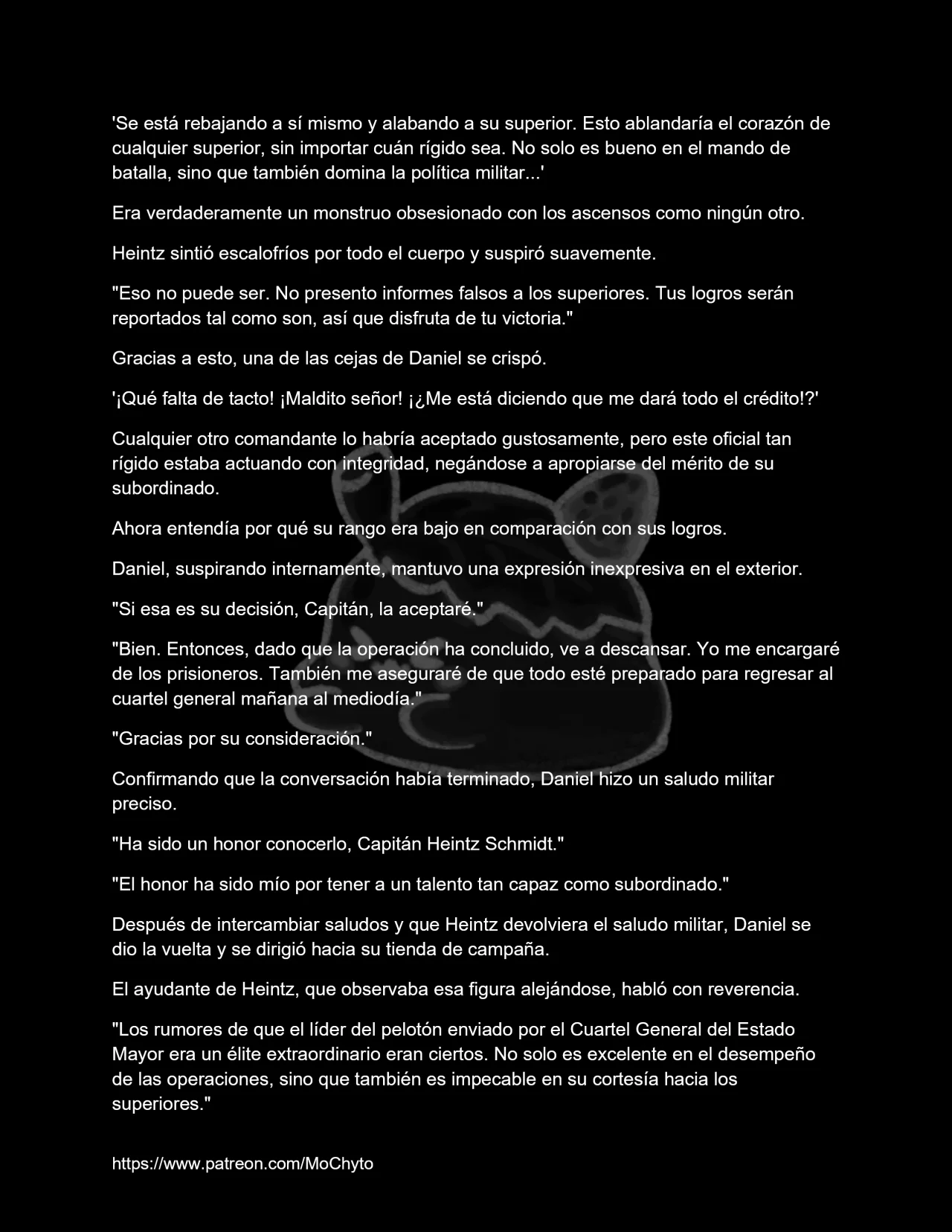 'Se está rebajando a sí mismo y alabando a su superior. Esto ablandaría el corazón de cualquier superior, sin importar cuán rígido sea. No solo es bueno en el mando de batalla, sino que también domina la política militar...'

Era verdaderamente un monstruo obsesionado con los ascensos como ningún otro.

Heintz sintió escalofríos por todo el cuerpo y suspiró suavemente.

"Eso no puede ser. No presento informes falsos a los superiores. Tus logros serán reportados tal como son, así que disfruta de tu victoria."

Gracias a esto, una de las cejas de Daniel se crispó.

'¡Qué falta de tacto! ¡Maldito señor! ¡¿Me está diciendo que me dará todo el crédito!?'

Cualquier otro comandante lo habría aceptado gustosamente, pero este oficial tan rígido estaba actuando con integridad, negándose a apropiarse del mérito de su subordinado.

Ahora entendía por qué su rango era bajo en comparación con sus logros.

Daniel, suspirando internamente, mantuvo una expresión inexpresiva en el exterior.

"Si esa es su decisión, Capitán, la aceptaré."

"Bien. Entonces, dado que la operación ha concluido, ve a descansar. Yo me encargaré de los prisioneros. También me aseguraré de que todo esté preparado para regresar al cuartel general mañana al mediodía."

"Gracias por su consideración."

Confirmando que la conversación había terminado, Daniel hizo un saludo militar preciso.

"Ha sido un honor conocerlo, Capitán Heintz Schmidt."

"El honor ha sido mío por tener a un talento tan capaz como subordinado."

Después de intercambiar saludos y que Heintz devolviera el saludo militar, Daniel se dio la vuelta y se dirigió hacia su tienda de campaña.

El ayudante de Heintz, que observaba esa figura alejándose, habló con reverencia.

"Los rumores de que el líder del pelotón enviado por el Cuartel General del Estado Mayor era un élite extraordinario eran ciertos. No solo es excelente en el desempeño de las operaciones, sino que también es impecable en su cortesía hacia los superiores."

https://www.patreon.com/MoChyto